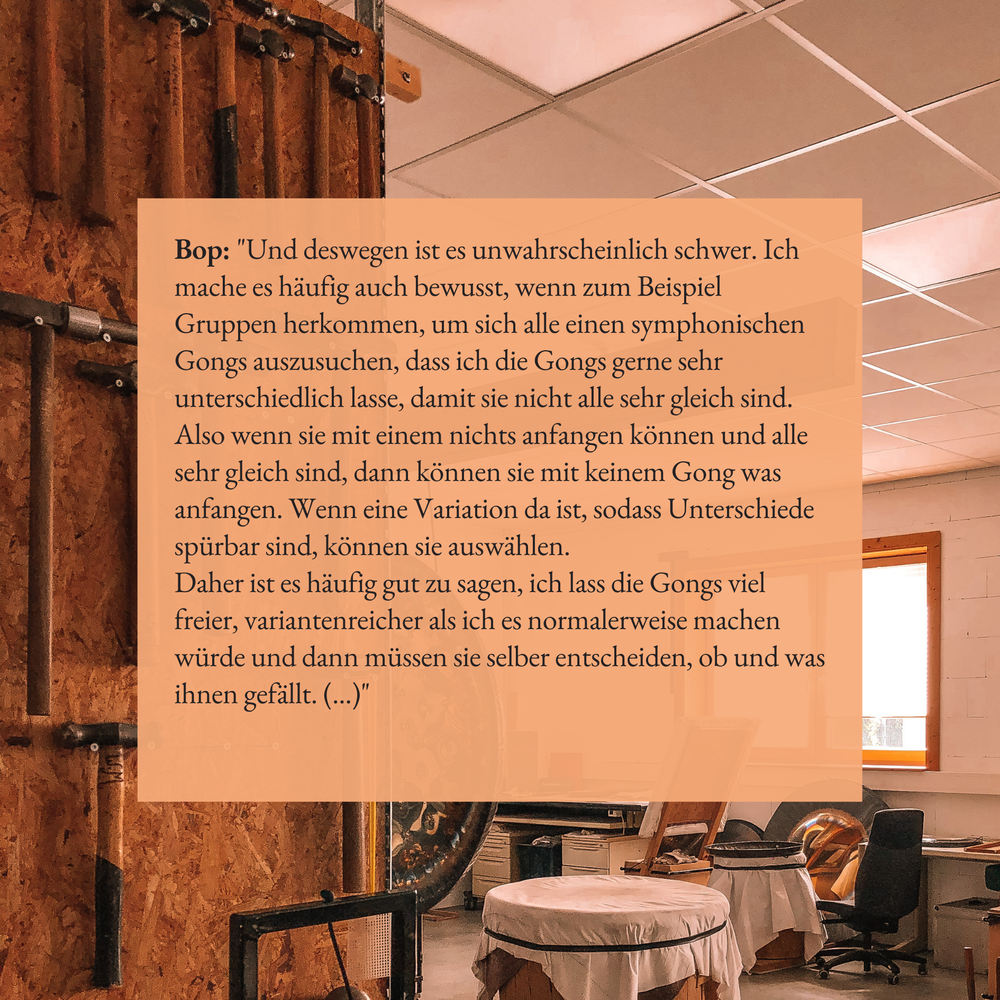 Bop: "Und deswegen ist es unwahrscheinlich schwer. Ich mache es häufig auch bewusst, wenn zum Beispiel Gruppen herkommen, um sich alle einen symphonischen Gongs auszusuchen, dass ich die Gongs gerne sehr unterschiedlich lasse, damit sie nicht alle sehr gleich sind. Also wenn sie mit einem nichts anfangen können und alle sehr gleich sind, dann können sie mit keinem Gong was anfangen. Wenn eine Variation da ist, sodass Unterschiede spürbar sind, können sie auswählen.
Daher ist es häufig gut zu sagen, ich lass die Gongs viel freier, variantenreicher als ich es normalerweise machen würde und dann müssen sie selber entscheiden, ob und was ihnen gefällt. (...)"